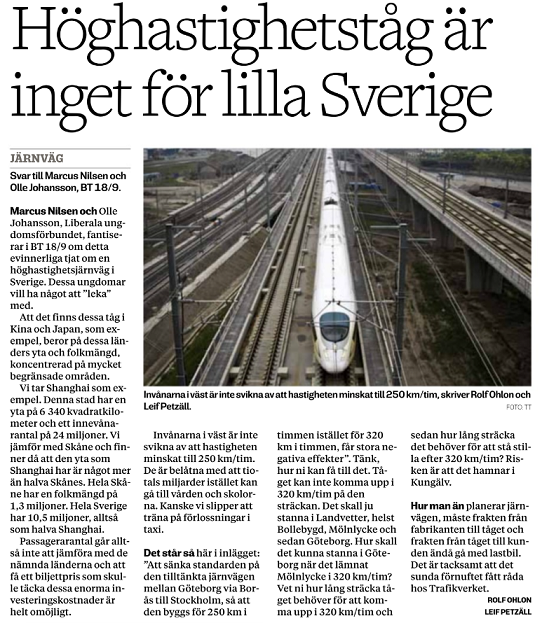 Höghastighetståg är inget för lilla Sverige

JÄRNVÄG

Svar till Marcus Nilsen och Olle Johansson, BT 18/9.

Marcus Nilsen och Olle Johansson, Liberala ungdomsförbundet, fantiserar i BT 18/9 om detta evinnerliga tjat om en höghastighetsjärnväg i Sverige. Dessa ungdomar vill ha något att "leka" med.

Att det finns dessa tåg i Kina och Japan, som exempel, beror på dessa länders yta och folkmängd, koncentrerad på mycket begränsade områden.

Vi tar Shanghai som exempel. Denna stad har en yta på 6 340 kvadratkilometer och ett innevånarantal på 24 miljoner. Vi jämför med Skåne och finner då att den yta som Shanghai har är något mer än halva Skånes. Hela Skåne har en folkmängd på 1,3 miljoner. Hela Sverige har 10,5 miljoner, alltså som halva Shanghai.

Passagerarantal går alltså inte att jämföra med de nämnda länderna och att få ett biljettpris som skulle täcka dessa enorma investeringskostnader är helt omöjligt.

Invånarna i väst är inte svikna av att hastigheten minskat till 250 km/tim, skriver Rolf Ohlon och Leif Petzäll.
FOTO: TT

Invånarna i väst är inte svikna av att hastigheten minskat till 250 km/tim. De är belåtna med att tiotals miljarder istället kan gå till vården och skolorna. Kanske vi slipper att träna på förlossningar i taxi.

Det står så här i inlägget: "Att sänka standarden på den tilltänkta järnvägen mellan Göteborg via Borås till Stockholm, så att den byggs för 250 km i timmen istället för 320 km i timmen, får stora negativa effekter". Tänk, hur ni kan få till det. Tåget kan inte komma upp i 320 km/tim på den sträckan. Det skall ju stanna i Landvetter, helst Bollebygd, Mölnlycke och sedan Göteborg. Hur skall det kunna stanna i Göteborg när det lämnat Mölnlycke i 320 km/tim? Vet ni hur lång sträcka tåget behöver för att komma upp i 320 km/tim och sedan hur lång sträcka det behöver för att stå stilla efter 320 km/tim? Risken är att det hamnar i Kungälv.

Hur man än planerar järnvägen, måste frakten från fabrikanten till tåget och frakten från tåget till kunden ändå gå med lastbil. Det är tacksamt att det sunda förnuftet fått råda hos Trafikverket.

ROLF OHLON
LEIF PETZÄLL